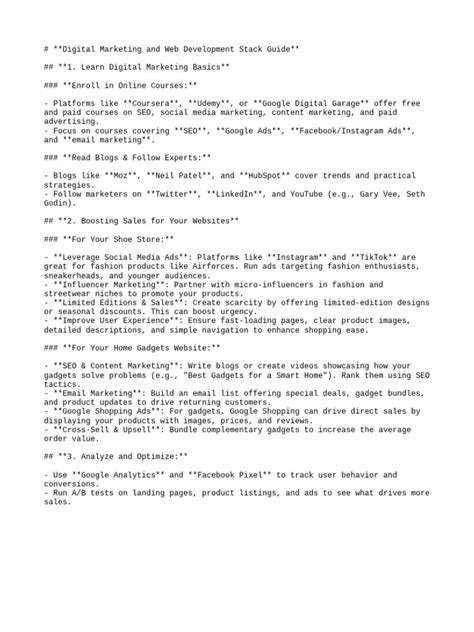 # **Digital Marketing and Web Development Stack Guide**

## **1. Learn Digital Marketing Basics**

### **Enroll in Online Courses:**

- Platforms like **Coursera**, **Udemy**, or **Google Digital Garage** offer free and paid courses on SEO, social media marketing, content marketing, and paid advertising.
- Focus on courses covering **SEO**, **Google Ads**, **Facebook/Instagram Ads**, and **email marketing**.

### **Read Blogs & Follow Experts:**

- Blogs like **Moz**, **Neil Patel**, and **HubSpot** cover trends and practical strategies.
- Follow marketers on **Twitter**, **LinkedIn**, and YouTube (e.g., Gary Vee, Seth Godin).

## **2. Boosting Sales for Your Websites**

### **For Your Shoe Store:**

- **Leverage Social Media Ads**: Platforms like **Instagram** and **TikTok** are great for fashion products like Airforces. Run ads targeting fashion enthusiasts, sneakerheads, and younger audiences.
- **Influencer Marketing**: Partner with micro-influencers in fashion and streetwear niches to promote your products.
- **Limited Editions & Sales**: Create scarcity by offering limited-edition designs or seasonal discounts. This can boost urgency.
- **Improve User Experience**: Ensure fast-loading pages, clear product images, detailed descriptions, and simple navigation to enhance shopping ease.

### **For Your Home Gadgets Website:**

- **SEO & Content Marketing**: Write blogs or create videos showcasing how your gadgets solve problems (e.g., "Best Gadgets for a Smart Home"). Rank them using SEO tactics.
- **Email Marketing**: Build an email list offering special deals, gadget bundles, and product updates to drive returning customers.
- **Google Shopping Ads**: For gadgets, Google Shopping can drive direct sales by displaying your products with images, prices, and reviews.
- **Cross-Sell & Upsell**: Bundle complementary gadgets to increase the average order value.

## **3. Analyze and Optimize:**

- Use **Google Analytics** and **Facebook Pixel** to track user behavior and conversions.
- Run A/B tests on landing pages, product listings, and ads to see what drives more sales.